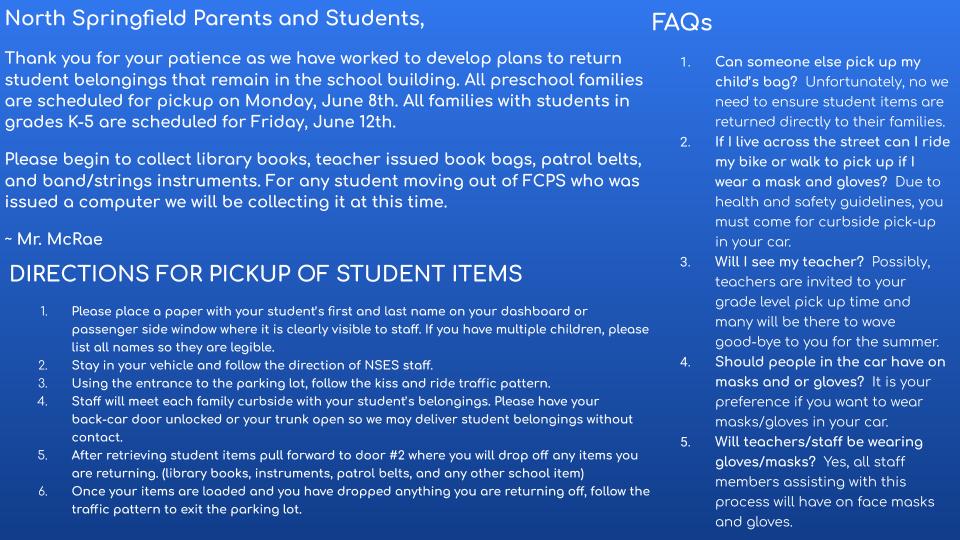 North Springfield Parents and Students,

Thank you for your patience as we have worked to develop plans to return student belongings that remain in the school building. All preschool families are scheduled for pickup on Monday, June 8th. All families with students in grades K-5 are scheduled for Friday, June 12th.

Please begin to collect library books, teacher issued book bags, patrol belts, and band/strings instruments. For any student moving out of FCPS who was issued a computer we will be collecting it at this time.

~ Mr. McRae

DIRECTIONS FOR PICKUP OF STUDENT ITEMS

1. Please place a paper with your student's first and last name on your dashboard or passenger side window where it is clearly visible to staff. If you have multiple children, please list all names so they are legible.
2. Stay in your vehicle and follow the direction of NSES staff.
3. Using the entrance to the parking lot, follow the kiss and ride traffic pattern.
4. Staff will meet each family curbside with your student's belongings. Please have your back-car door unlocked or your trunk open so we may deliver student belongings without contact.
5. After retrieving student items pull forward to door #2 where you will drop off any items you are returning. (library books, instruments, patrol belts, and any other school item)
6. Once your items are loaded and you have dropped anything you are returning off, follow the traffic pattern to exit the parking lot.

FAQs

1. Can someone else pick up my child's bag? Unfortunately, no we need to ensure student items are returned directly to their families.
2. If I live across the street can I ride my bike or walk to pick up if I wear a mask and gloves? Due to health and safety guidelines, you must come for curbside pick-up in your car.
3. Will I see my teacher? Possibly, teachers are invited to your grade level pick up time and many will be there to wave good-bye to you for the summer.
4. Should people in the car have on masks and or gloves? It is your preference if you want to wear masks/gloves in your car.
5. Will teachers/staff be wearing gloves/masks? Yes, all staff members assisting with this process will have on face masks and gloves.